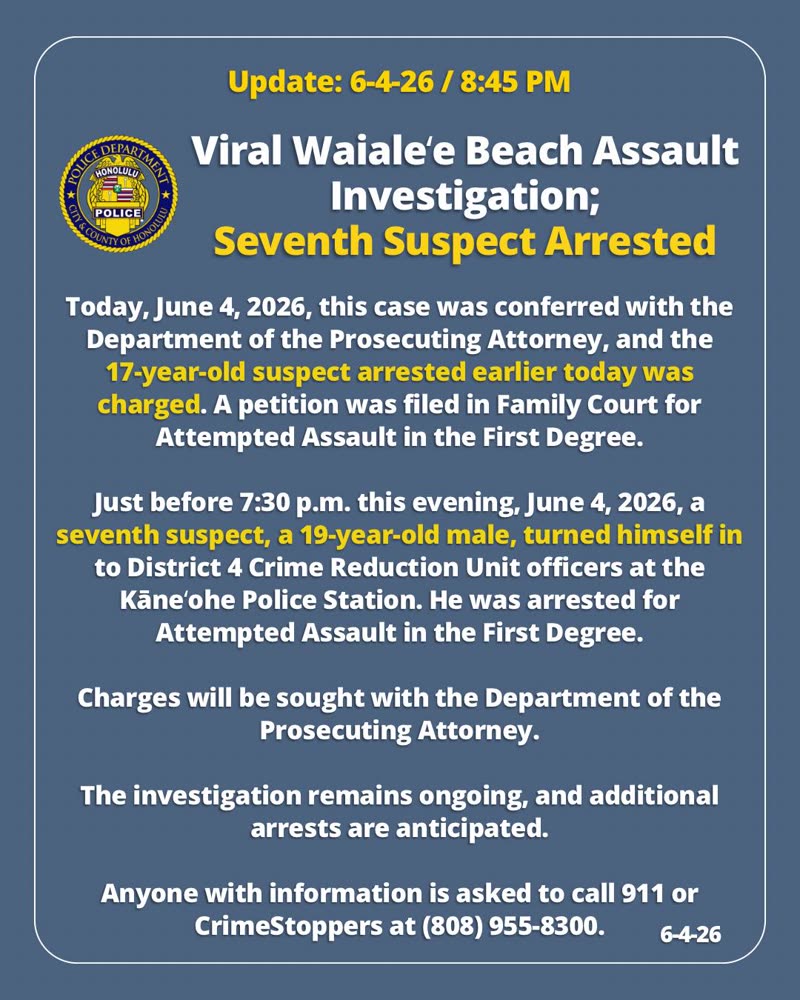 Update: 6-4-26 / 8:45 PM

POLICE DEPARTMENT
HONOLULU
POLICE
CITY & COUNTY OF HONOLULU

Viral Waiale'e Beach Assault Investigation; Seventh Suspect Arrested

Today, June 4, 2026, this case was conferred with the Department of the Prosecuting Attorney, and the 17-year-old suspect arrested earlier today was charged. A petition was filed in Family Court for Attempted Assault in the First Degree.

Just before 7:30 p.m. this evening, June 4, 2026, a seventh suspect, a 19-year-old male, turned himself in to District 4 Crime Reduction Unit officers at the Kāne'ohe Police Station. He was arrested for Attempted Assault in the First Degree.

Charges will be sought with the Department of the Prosecuting Attorney.

The investigation remains ongoing, and additional arrests are anticipated.

Anyone with information is asked to call 911 or CrimeStoppers at (808) 955-8300.

6-4-26